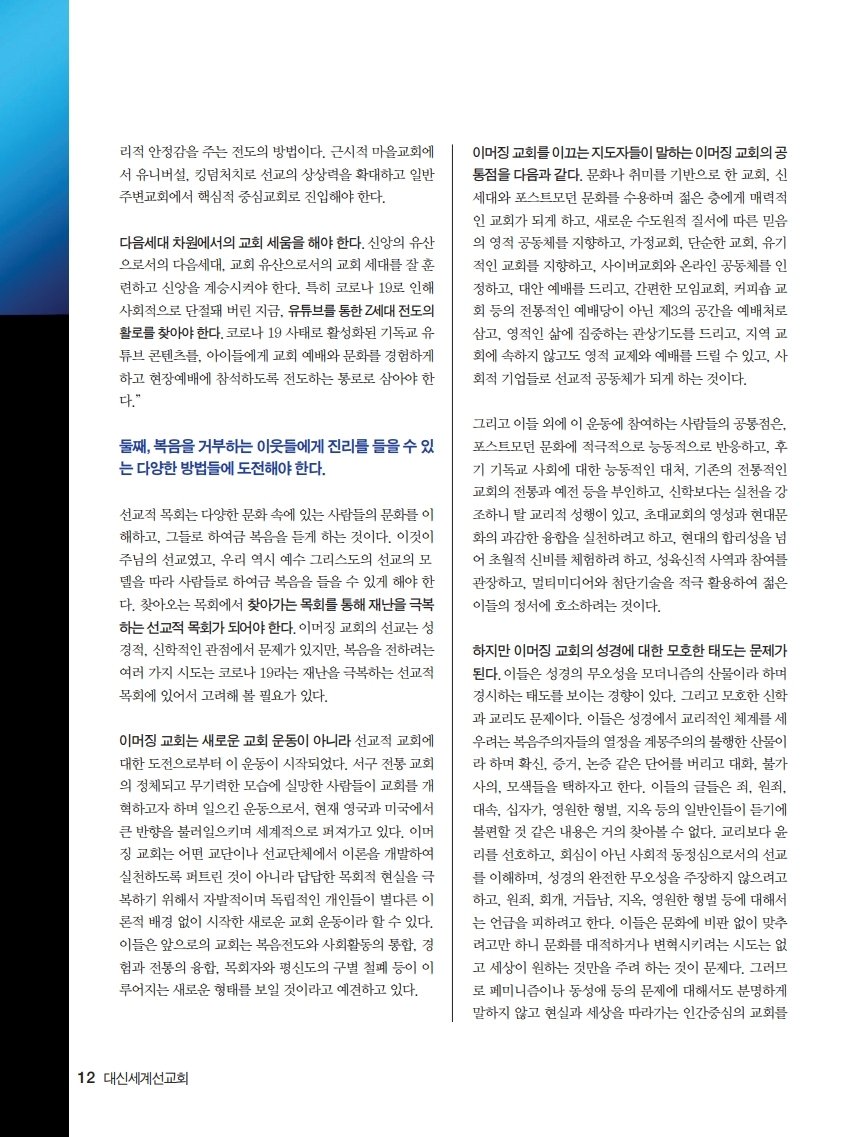 리적 안정감을 주는 전도의 방법이다. 근시적 마을교회에서 유니버설, 킹덤처치로 선교의 상상력을 확대하고 일반 주변교회에서 핵심적 중심교회로 진입해야 한다.

다음세대 차원에서의 교회 세움을 해야 한다. 신앙의 유산으로서의 다음세대, 교회 유산으로서의 교회 세대를 잘 훈련하고 신앙을 계승시켜야 한다. 특히 코로나 19로 인해 사회적으로 단절돼 버린 지금, 유튜브를 통한 Z세대 전도의 활로를 찾아야 한다. 코로나 19 사태로 활성화된 기독교 유튜브 콘텐츠를, 아이들에게 교회 예배와 문화를 경험하게 하고 현장예배에 참석하도록 전도하는 통로로 삼아야 한다."

둘째, 복음을 거부하는 이웃들에게 진리를 들을 수 있는 다양한 방법들에 도전해야 한다.

선교적 목회는 다양한 문화 속에 있는 사람들의 문화를 이해하고, 그들로 하여금 복음을 듣게 하는 것이다. 이것이 주님의 선교였고, 우리 역시 예수 그리스도의 선교의 모델을 따라 사람들로 하여금 복음을 들을 수 있게 해야 한다. 찾아오는 목회에서 찾아가는 목회를 통해 재난을 극복하는 선교적 목회가 되어야 한다. 이머징 교회의 선교는 성경적, 신학적인 관점에서 문제가 있지만, 복음을 전하려는 여러 가지 시도는 코로나 19라는 재난을 극복하는 선교적 목회에 있어서 고려해 볼 필요가 있다.

이머징 교회는 새로운 교회 운동이 아니라 선교적 교회에 대한 도전으로부터 이 운동이 시작되었다. 서구 전통 교회의 정체되고 무기력한 모습에 실망한 사람들이 교회를 개혁하고자 하며 일으킨 운동으로서, 현재 영국과 미국에서 큰 반향을 불러일으키며 세계적으로 퍼져가고 있다. 이머징 교회는 어떤 교단이나 선교단체에서 이론을 개발하여 실천하도록 퍼트린 것이 아니라 답답한 목회적 현실을 극복하기 위해서 자발적이며 독립적인 개인들이 별다른 이론적 배경 없이 시작한 새로운 교회 운동이라 할 수 있다. 이들은 앞으로의 교회는 복음전도와 사회활동의 통합, 경험과 전통의 융합, 목회자와 평신도의 구별 철폐 등이 이루어지는 새로운 형태를 보일 것이라고 예견하고 있다.

이머징 교회를 이끄는 지도자들이 말하는 이머징 교회의 공통점을 다음과 같다. 문화나 취미를 기반으로 한 교회, 신세대와 포스트모던 문화를 수용하며 젊은 층에게 매력적인 교회가 되게 하고, 새로운 수도원적 질서에 따른 믿음의 영적 공동체를 지향하고, 가정교회, 단순한 교회, 유기적인 교회를 지향하고, 사이버교회와 온라인 공동체를 인정하고, 대안 예배를 드리고, 간편한 모임교회, 커피숍 교회 등의 전통적인 예배당이 아닌 제3의 공간을 예배처로 삼고, 영적인 삶에 집중하는 관상기도를 드리고, 지역 교회에 속하지 않고도 영적 교제와 예배를 드릴 수 있고, 사회적 기업들로 선교적 공동체가 되게 하는 것이다.

그리고 이들 외에 이 운동에 참여하는 사람들의 공통점은, 포스트모던 문화에 적극적으로 능동적으로 반응하고, 후기 기독교 사회에 대한 능동적인 대처, 기존의 전통적인 교회의 전통과 예전 등을 부인하고, 신학보다는 실천을 강조하니 탈 교리적 성행이 있고, 초대교회의 영성과 현대문화의 과감한 융합을 실천하려고 하고, 현대의 합리성을 넘어 초월적 신비를 체험하려 하고, 성육신적 사역과 참여를 관장하고, 멀티미디어와 첨단기술을 적극 활용하여 젊은 이들의 정서에 호소하려는 것이다.

하지만 이머징 교회의 성경에 대한 모호한 태도는 문제가 된다. 이들은 성경의 무오성을 모더니즘의 산물이라 하며 경시하는 태도를 보이는 경향이 있다. 그리고 모호한 신학과 교리도 문제이다. 이들은 성경에서 교리적인 체계를 세우려는 복음주의자들의 열정을 계몽주의의 불행한 산물이라 하며 확신, 증거, 논증 같은 단어를 버리고 대화, 불가사의, 모색들을 택하자고 한다. 이들의 글들은 죄, 원죄, 대속, 십자가, 영원한 형벌, 지옥 등의 일반인들이 듣기에 불편할 것 같은 내용은 거의 찾아볼 수 없다. 교리보다 윤리를 선호하고, 회심이 아닌 사회적 동정심으로서의 선교를 이해하며, 성경의 완전한 무오성을 주장하지 않으려고 하고, 원죄, 회개, 거듭남, 지옥, 영원한 형벌 등에 대해서는 언급을 피하려고 한다. 이들은 문화에 비판 없이 맞추려고만 하니 문화를 대적하거나 변혁시키려는 시도는 없고 세상이 원하는 것만을 주려 하는 것이 문제다. 그러므로 페미니즘이나 동성애 등의 문제에 대해서도 분명하게 말하지 않고 현실과 세상을 따라가는 인간중심의 교회를

12 대신세계선교회